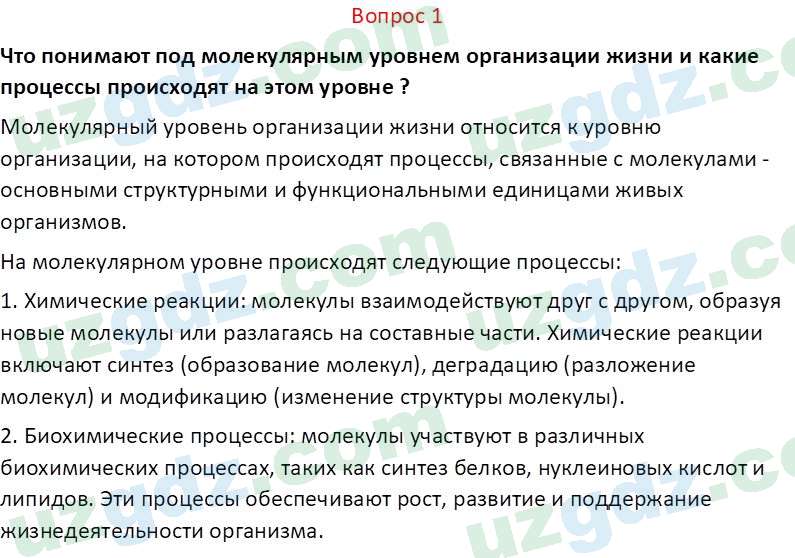 Вопрос 1

Что понимают под молекулярным уровнем организации жизни и какие процессы происходят на этом уровне ?

Молекулярный уровень организации жизни относится к уровню организации, на котором происходят процессы, связанные с молекулами - основными структурными и функциональными единицами живых организмов.

На молекулярном уровне происходят следующие процессы:

1. Химические реакции: молекулы взаимодействуют друг с другом, образуя новые молекулы или разлагаясь на составные части. Химические реакции включают синтез (образование молекул), деградацию (разложение молекул) и модификацию (изменение структуры молекулы).

2. Биохимические процессы: молекулы участвуют в различных биохимических процессах, таких как синтез белков, нуклеиновых кислот и липидов. Эти процессы обеспечивают рост, развитие и поддержание жизнедеятельности организма.

uzgdz.com